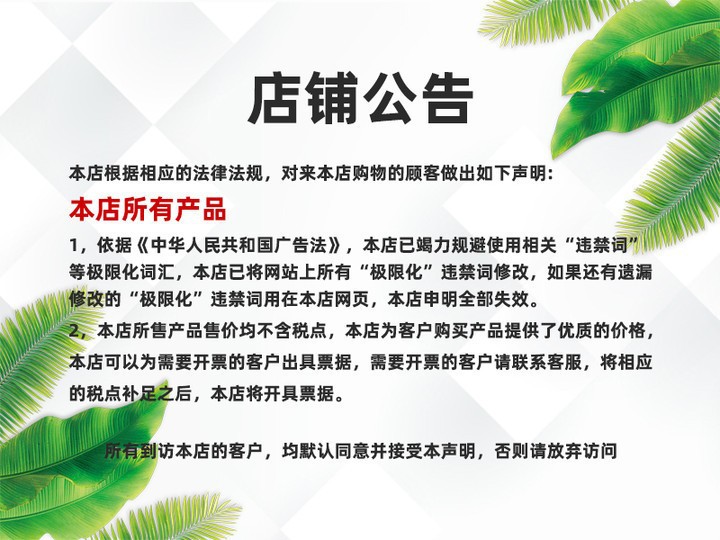 店铺公告

本店根据相应的法律法规，对来本店购物的顾客做出如下声明：

本店所有产品

1，依据《中华人民共和国广告法》，本店已竭力规避使用相关“违禁词”等极限化词汇，本店已将网站上所有“极限化”违禁词修改，如果还有遗漏修改的“极限化”违禁词用在本店网页，本店申明全部失效。

2，本店所售产品售价均不含税点，本店为客户购买产品提供了优质的价格，本店可以为需要开票的客户出具票据，需要开票的客户请联系客服，将相应的税点补足之后，本店将开具票据。

所有到访本店的客户，均默认同意并接受本声明，否则请放弃访问